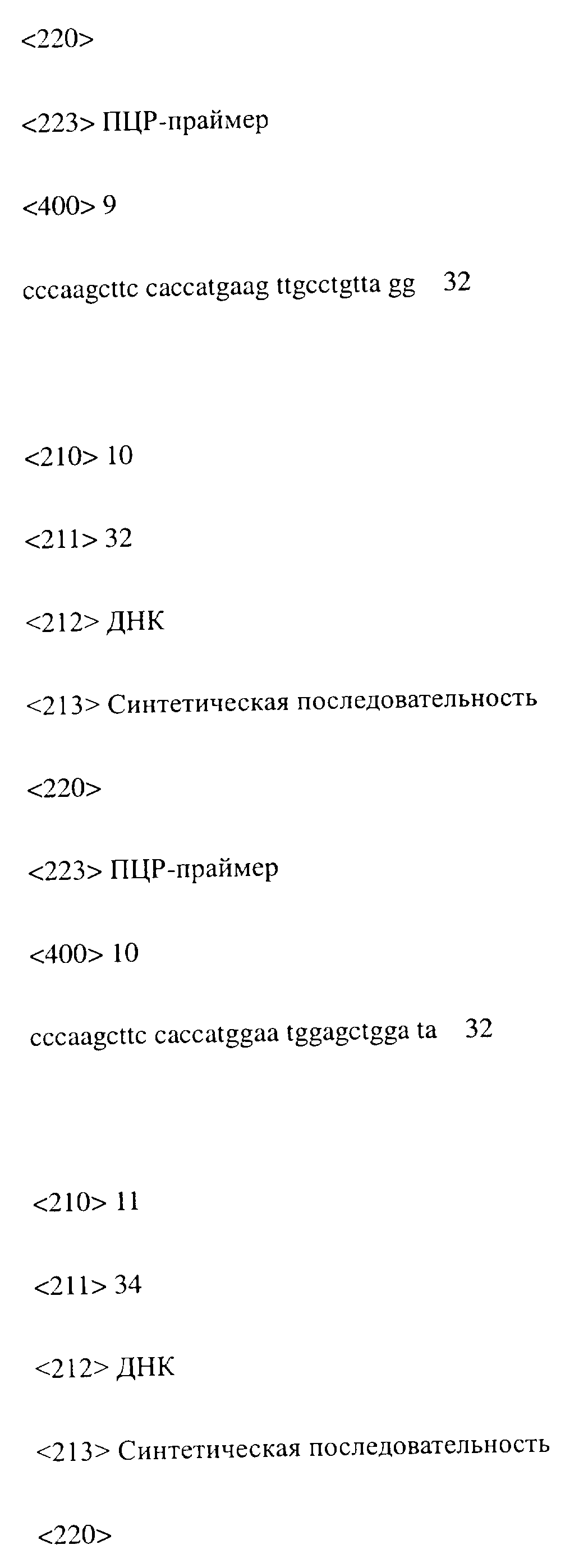 <220>

<223> ПЦР-праймер

<400> 9

cccaagcttc caccatgaag ttgcctgtta gg 32

<210> 10

<211> 32

<212> ДНК

<213> Синтетическая последовательность

<220>

<223> ПЦР-праймер

<400> 10

cccaagcttc caccatggaa tggagctgga ta 32

<210> 11

<211> 34

<212> ДНК

<213> Синтетическая последовательность

<220>